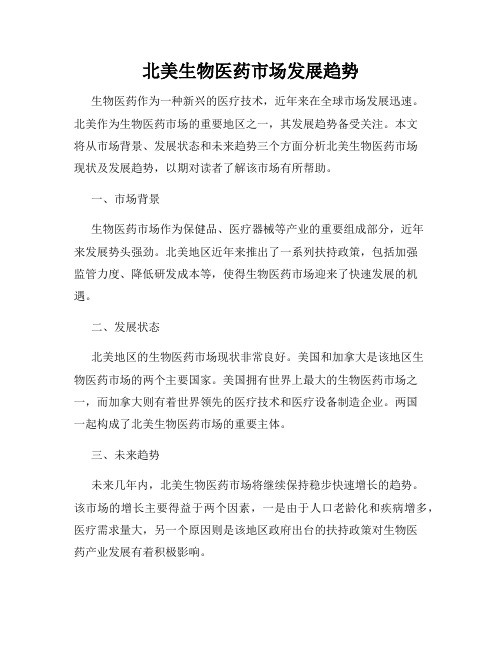 北美生物医药市场发展趋势

生物医药作为一种新兴的医疗技术，近年来在全球市场发展迅速。北美作为生物医药市场的重要地区之一，其发展趋势备受关注。本文将从市场背景、发展状态和未来趋势三个方面分析北美生物医药市场现状及发展趋势，以期对读者了解该市场有所帮助。

一、市场背景

生物医药市场作为保健品、医疗器械等产业的重要组成部分，近年来发展势头强劲。北美地区近年来推出了一系列扶持政策，包括加强监管力度、降低研发成本等，使得生物医药市场迎来了快速发展的机遇。

二、发展状态

北美地区的生物医药市场现状非常良好。美国和加拿大是该地区生物医药市场的两个主要国家。美国拥有世界上最大的生物医药市场之一，而加拿大则有着世界领先的医疗技术和医疗设备制造企业。两国一起构成了北美生物医药市场的重要主体。

三、未来趋势

未来几年内，北美生物医药市场将继续保持稳步快速增长的趋势。该市场的增长主要得益于两个因素，一是由于人口老龄化和疾病增多，医疗需求量大，另一个原因则是该地区政府出台的扶持政策对生物医药产业发展有着积极影响。